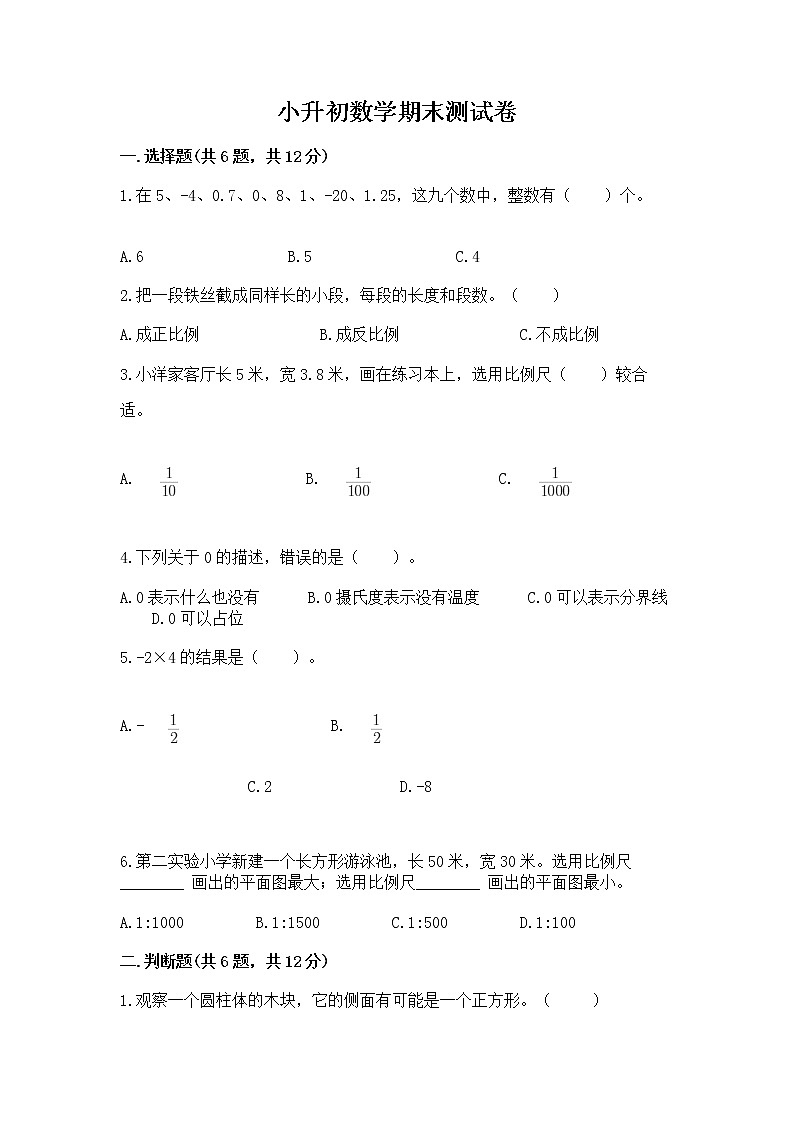 小升初数学期末测试卷

一.选择题(共6题，共12分)

1.在5、-4、0.7、0、8、1、-20、1.25，这九个数中，整数有（　　）个。

A.6　　B.5　　C.4

2.把一段铁丝截成同样长的小段，每段的长度和段数。（　　）

A.成正比例　　B.成反比例　　C.不成比例

3.小洋家客厅长5米，宽3.8米，画在练习本上，选用比例尺（　　）较合适。

A. $\frac{1}{10}$　　B. $\frac{1}{100}$　　C. $\frac{1}{1000}$

4.下列关于0的描述，错误的是（　　）。

A.0表示什么也没有　　B.0摄氏度表示没有温度　　C.0可以表示分界线　　D.0可以占位

5.-2×4的结果是（　　）。

A.- $\frac{1}{2}$　　B. $\frac{1}{2}$

C.2　　D.-8

6.第二实验小学新建一个长方形游泳池，长50米，宽30米。选用比例尺________ 画出的平面图最大；选用比例尺________ 画出的平面图最小。

A.1:1000　　B.1:1500　　C.1:500　　D.1:100

二.判断题(共6题，共12分)

1.观察一个圆柱体的木块，它的侧面有可能是一个正方形。（　　）